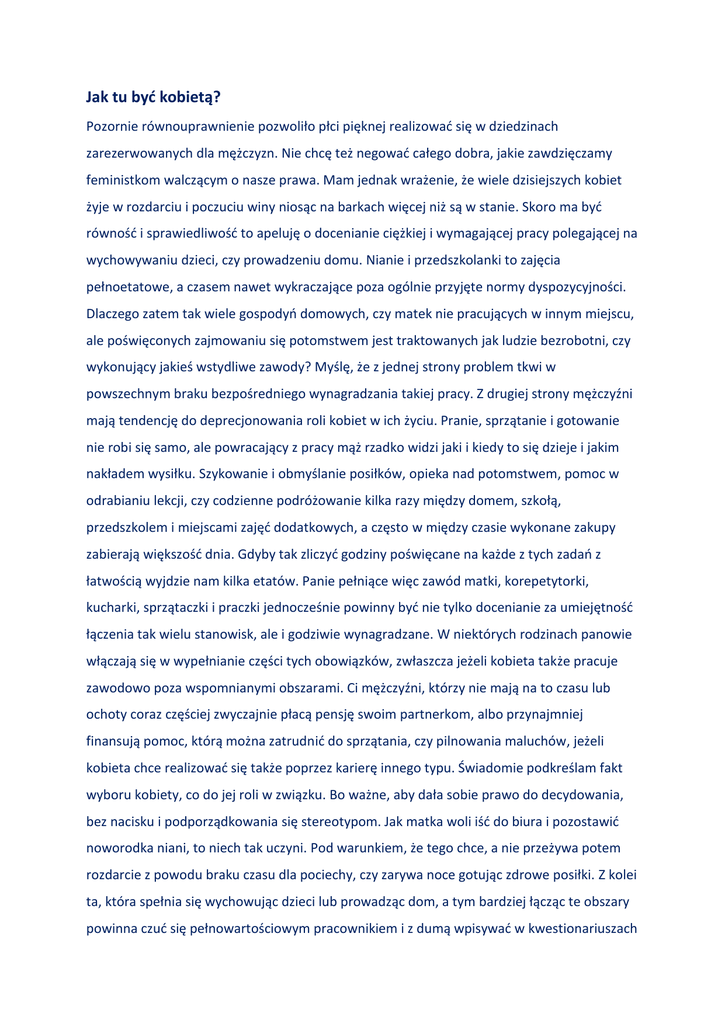 Jak tu być kobietą?

Pozornie równouprawnienie pozwoliło płci pięknej realizować się w dziedzinach zarezerwowanych dla mężczyzn. Nie chcę też negować całego dobra, jakie zawdzięczamy feministkom walczącym o nasze prawa. Mam jednak wrażenie, że wiele dzisiejszych kobiet żyje w rozdarciu i poczuciu winy niosąc na barkach więcej niż są w stanie. Skoro ma być równość i sprawiedliwość to apeluję o docenianie ciężkiej i wymagającej pracy polegającej na wychowywaniu dzieci, czy prowadzeniu domu. Nianie i przedszkolanki to zajęcia pełnoetatowe, a czasem nawet wykraczające poza ogólnie przyjęte normy dyspozycyjności. Dlaczego zatem tak wiele gospodyń domowych, czy matek nie pracujących w innym miejscu, ale poświęconych zajmowaniu się potomstwem jest traktowanych jak ludzie bezrobotni, czy wykonujący jakieś wstydliwe zawody? Myślę, że z jednej strony problem tkwi w powszechnym braku bezpośredniego wynagradzania takiej pracy. Z drugiej strony mężczyźni mają tendencję do deprecjonowania roli kobiet w ich życiu. Pranie, sprzątanie i gotowanie nie robi się samo, ale powracający z pracy mąż rzadko widzi jaki i kiedy to się dzieje i jakim nakładem wysiłku. Szykowanie i obmyślanie posiłków, opieka nad potomstwem, pomoc w odrabianiu lekcji, czy codzienne podróżowanie kilka razy między domem, szkołą, przedszkolem i miejscami zajęć dodatkowych, a często w między czasie wykonane zakupy zabierają większość dnia. Gdyby tak zliczyć godziny poświęcane na każde z tych zadań z łatwością wyjdzie nam kilka etatów. Panie pełniące więc zawód matki, korepetytorki, kucharki, sprzątaczki i praczki jednocześnie powinny być nie tylko docenianie za umiejętność łączenia tak wielu stanowisk, ale i godziwie wynagradzane. W niektórych rodzinach panowie włączają się w wypełnianie części tych obowiązków, zwłaszcza jeżeli kobieta także pracuje zawodowo poza wspomnianymi obszarami. Ci mężczyźni, którzy nie mają na to czasu lub ochoty coraz częściej zwyczajnie płacą pensję swoim partnerkom, albo przynajmniej finansują pomoc, którą można zatrudnić do sprzątania, czy pilnowania maluchów, jeżeli kobieta chce realizować się także poprzez karierę innego typu. Świadomie podkreślam fakt wyboru kobiety, co do jej roli w związku. Bo ważne, aby dała sobie prawo do decydowania, bez nacisku i podporządkowania się stereotypom. Jak matka woli iść do biura i pozostawić noworodka niani, to niech tak uczyni. Pod warunkiem, że tego chce, a nie przeżywa potem rozdarcie z powodu braku czasu dla pociechy, czy zarywa noce gotując zdrowe posiłki. Z kolei ta, która spełnia się wychowując dzieci lub prowadząc dom, a tym bardziej łącząc te obszary powinna czuć się pełnowartościowym pracownikiem i z dumą wpisywać w kwestionariuszach